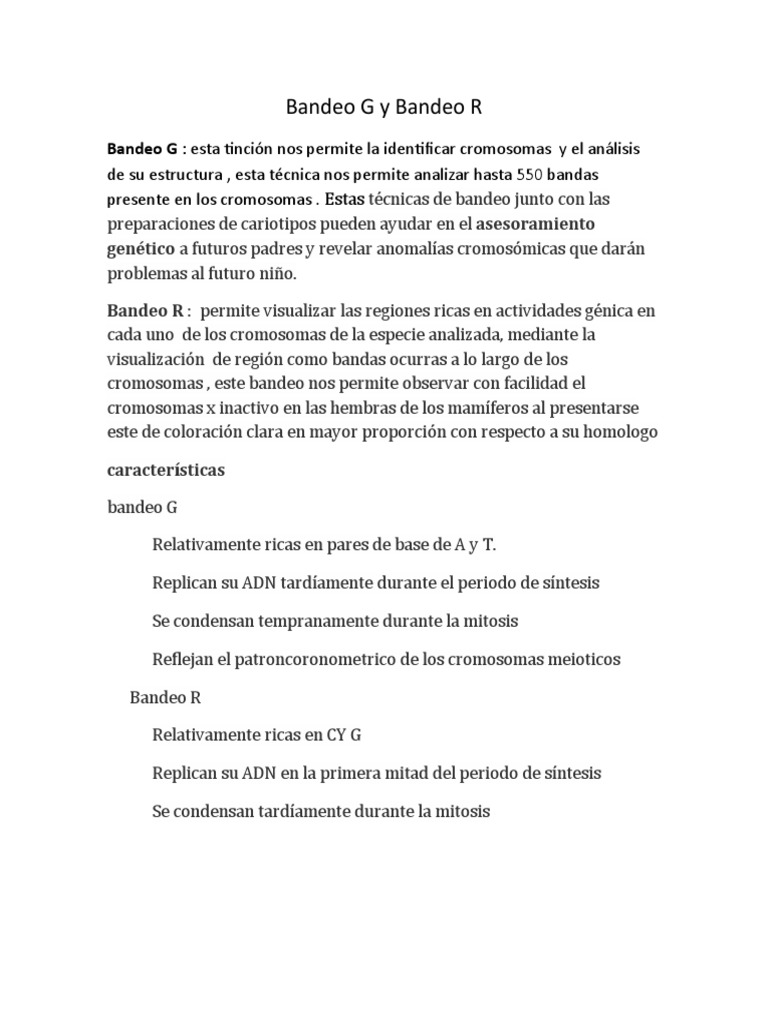 Bandeo G y Bandeo R

Bandeo G : esta tinción nos permite la identificar cromosomas y el análisis de su estructura , esta técnica nos permite analizar hasta 550 bandas presente en los cromosomas . Estas técnicas de bandeo junto con las preparaciones de cariotipos pueden ayudar en el asesoramiento genético a futuros padres y revelar anomalías cromosómicas que darán problemas al futuro niño.

Bandeo R : permite visualizar las regiones ricas en actividades génica en cada uno de los cromosomas de la especie analizada, mediante la visualización de región como bandas ocurras a lo largo de los cromosomas , este bandeo nos permite observar con facilidad el cromosomas x inactivo en las hembras de los mamíferos al presentarse este de coloración clara en mayor proporción con respecto a su homologo

características

bandeo G

Relativamente ricas en pares de base de A y T.

Replican su ADN tardíamente durante el periodo de síntesis

Se condensan tempranamente durante la mitosis

Reflejan el patroncoronometrico de los cromosomas meioticos

Bandeo R

Relativamente ricas en CY G

Replican su ADN en la primera mitad del periodo de síntesis

Se condensan tardíamente durante la mitosis